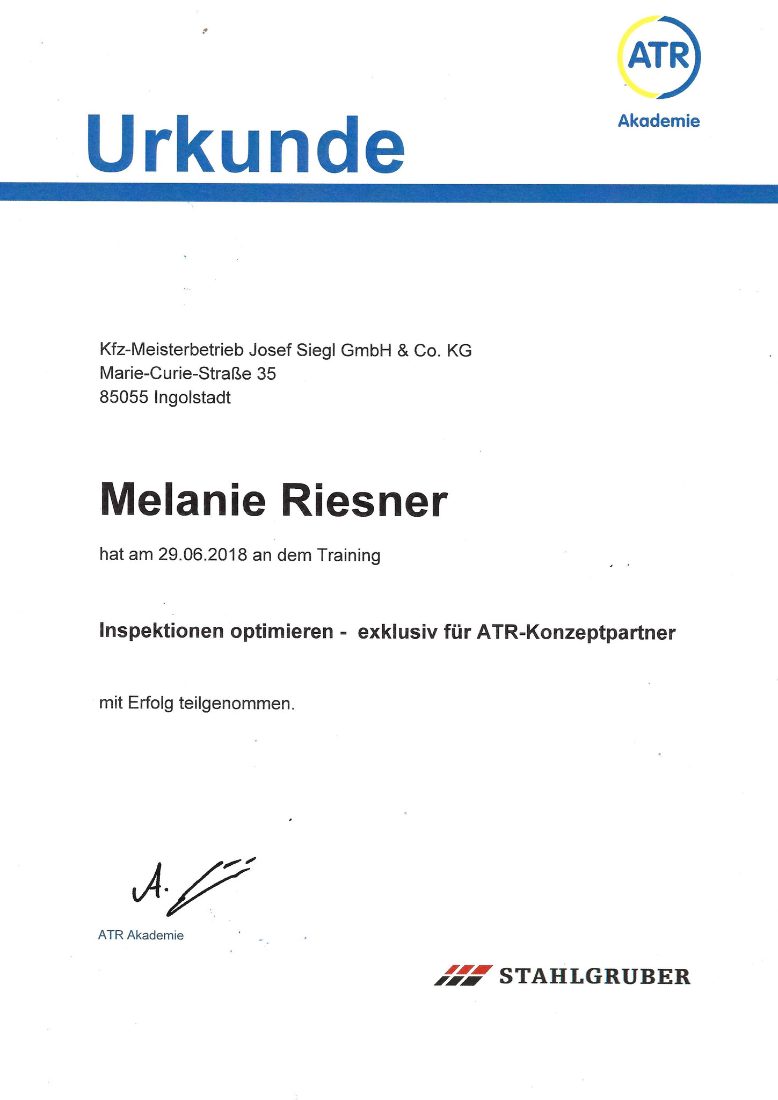 ATR
Akademie

Urkunde

Kfz-Meisterbetrieb Josef Siegl GmbH & Co. KG
Marie-Curie-Straße 35
85055 Ingolstadt

Melanie Riesner

hat am 29.06.2018 an dem Training

Inspektionen optimieren - exklusiv für ATR-Konzeptpartner

mit Erfolg teilgenommen.

ATR Akademie

STAHLGRUBER